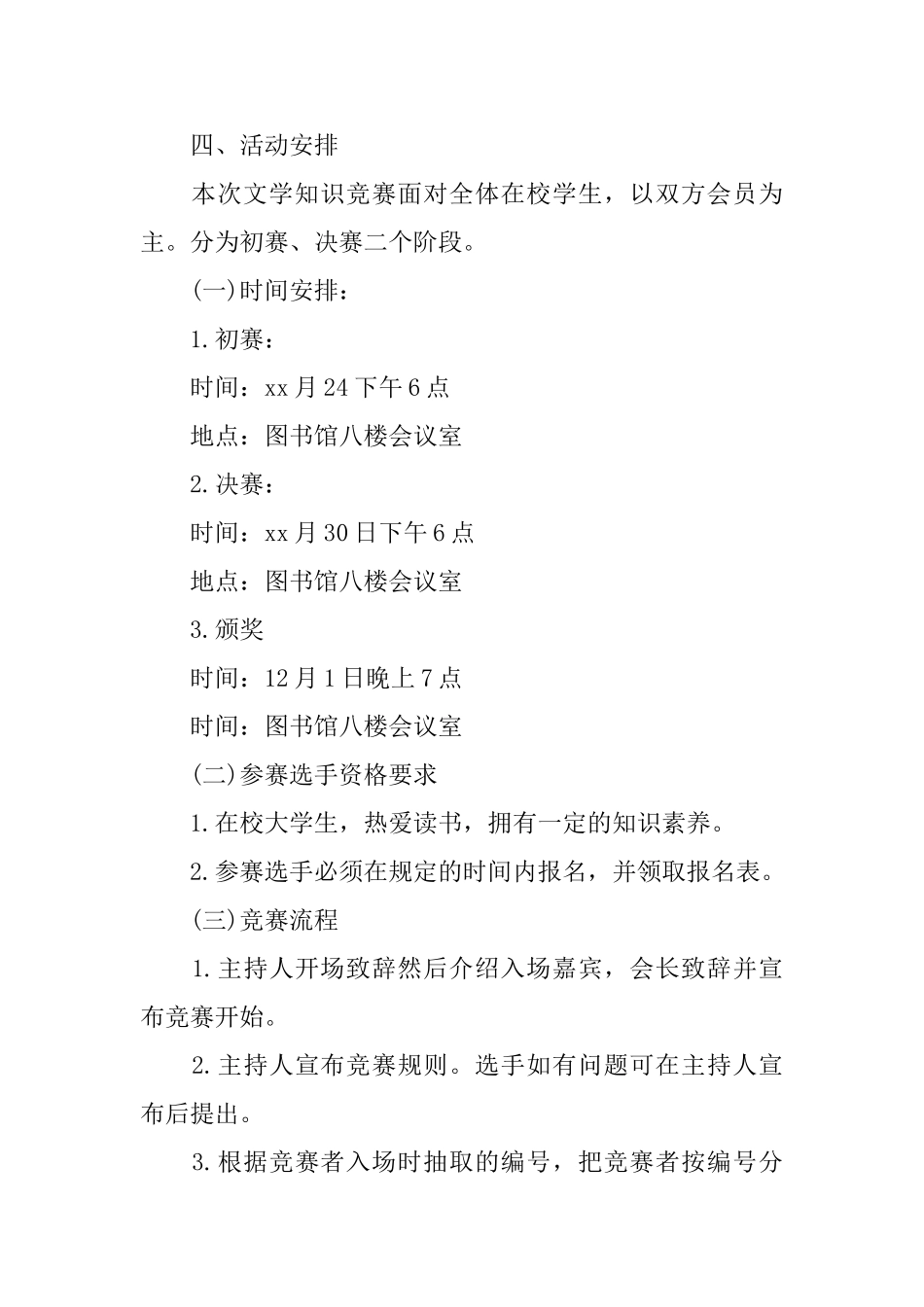 四、活动安排

本次文学知识竞赛面对全体在校学生，以双方会员为主。分为初赛、决赛二个阶段。

(一)时间安排：

1.初赛：

时间：xx月24下午6点

地点：图书馆八楼会议室

2.决赛：

时间：xx月30日下午6点

地点：图书馆八楼会议室

3.颁奖

时间：12月1日晚上7点

时间：图书馆八楼会议室

(二)参赛选手资格要求

1.在校大学生，热爱读书，拥有一定的知识素养。

2.参赛选手必须在规定的时间内报名，并领取报名表。

(三)竞赛流程

1.主持人开场致辞然后介绍入场嘉宾，会长致辞并宣布竞赛开始。

2.主持人宣布竞赛规则。选手如有问题可在主持人宣布后提出。

3.根据竞赛者入场时抽取的编号，把竞赛者按编号分